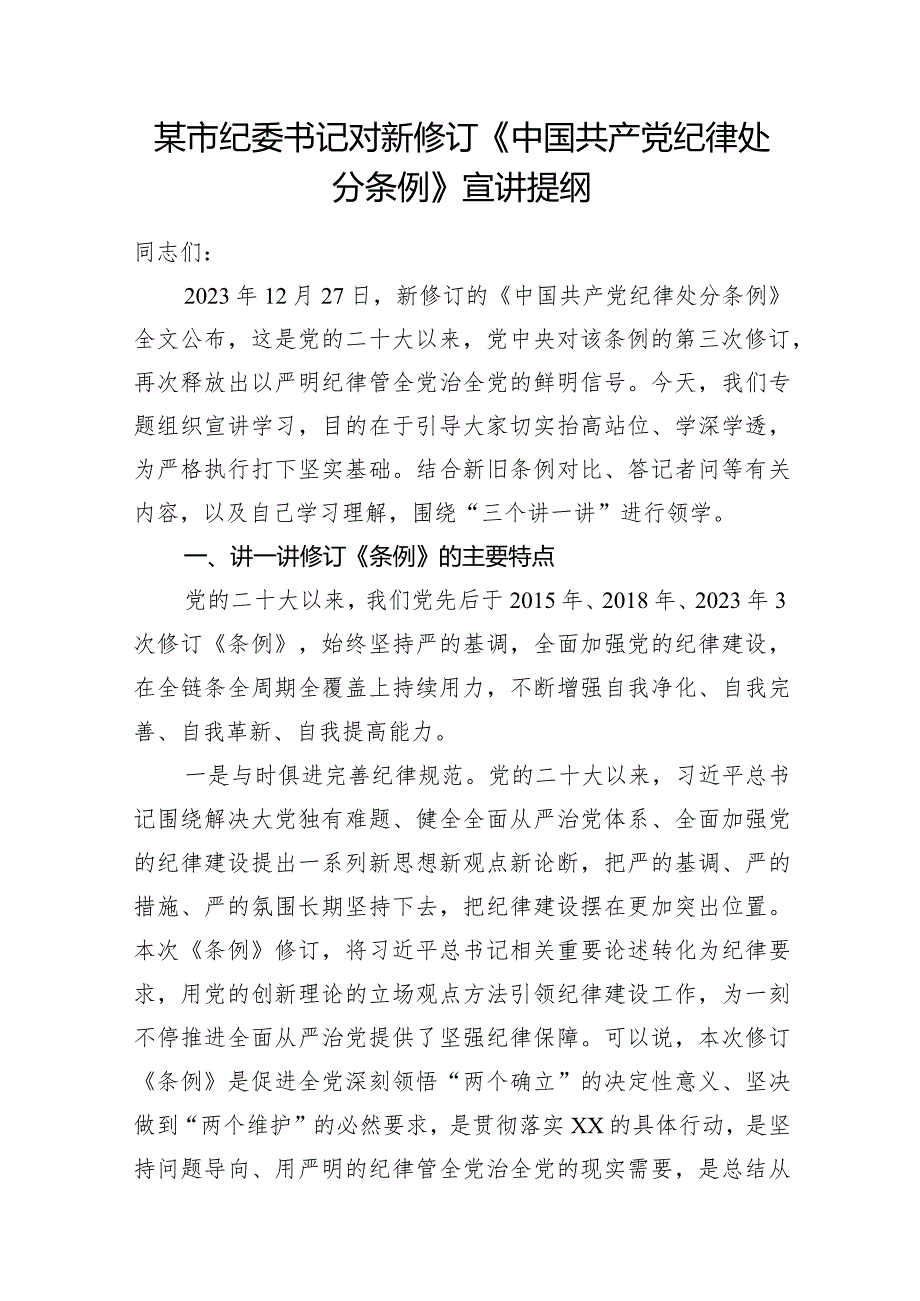 某市纪委书记对新修订《中国共产党纪律处分条例》宣讲提纲

同志们：

2023年12月27日，新修订的《中国共产党纪律处分条例》全文公布，这是党的二十大以来，党中央对该条例的第三次修订，再次释放出以严明纪律管全党治全党的鲜明信号。今天，我们专题组织宣讲学习，目的在于引导大家切实抬高站位、学深学透，为严格执行打下坚实基础。结合新旧条例对比、答记者问等有关内容，以及自己学习理解，围绕“三个讲一讲”进行领学。

一、讲一讲修订《条例》的主要特点

党的二十大以来，我们党先后于2015年、2018年、2023年3次修订《条例》，始终坚持严的基调，全面加强党的纪律建设，在全链条全周期全覆盖上持续用力，不断增强自我净化、自我完善、自我革新、自我提高能力。

一是与时俱进完善纪律规范。党的二十大以来，习近平总书记围绕解决大党独有难题、健全全面从严治党体系、全面加强党的纪律建设提出一系列新思想新观点新论断，把严的基调、严的措施、严的氛围长期坚持下去，把纪律建设摆在更加突出位置。本次《条例》修订，将习近平总书记相关重要论述转化为纪律要求，用党的创新理论的立场观点方法引领纪律建设工作，为一刻不停推进全面从严治党提供了坚强纪律保障。可以说，本次修订《条例》是促进全党深刻领悟“两个确立”的决定性意义、坚决做到“两个维护”的必然要求，是贯彻落实XX的具体行动，是坚持问题导向、用严明的纪律管全党治全党的现实需要，是总结从